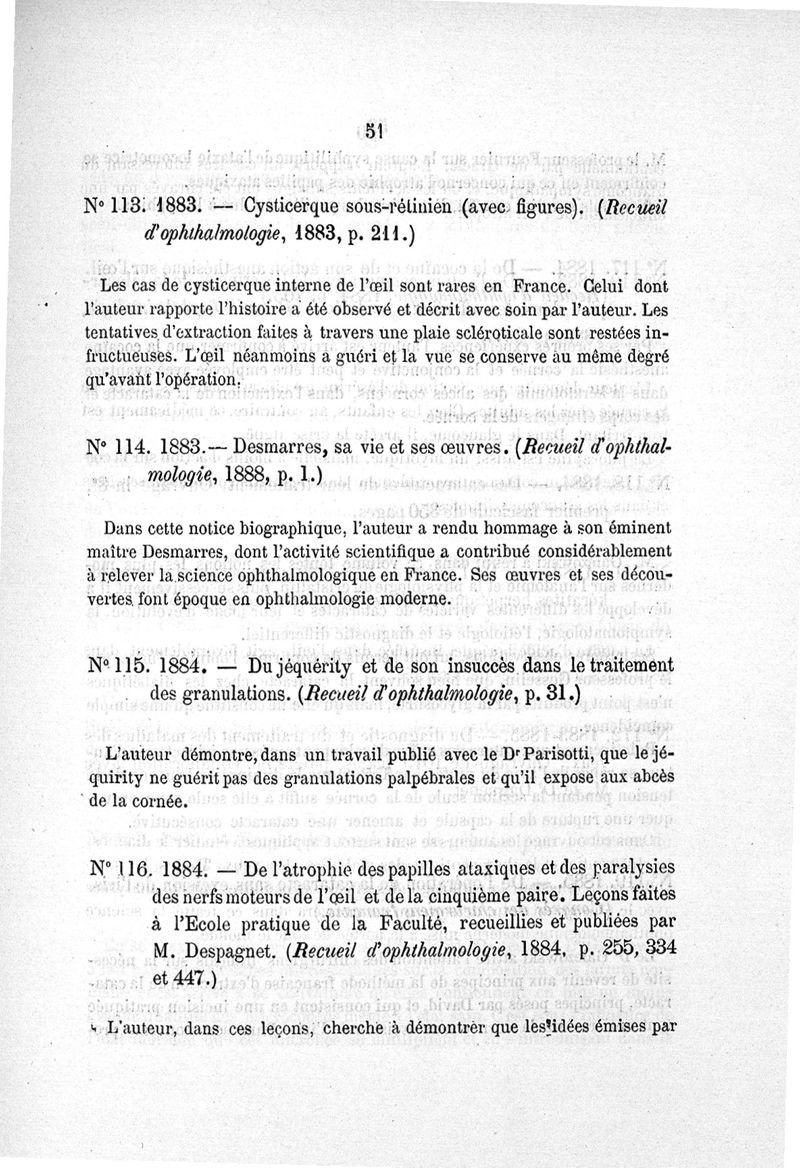 51

N° 113. 1883. — Cysticerque sous-rétinien (avec figures). (Recueil d'ophthalmologie, 1883, p. 211.)

Les cas de cysticerque interne de l'œil sont rares en France. Celui dont l'auteur rapporte l'histoire a été observé et décrit avec soin par l'auteur. Les tentatives d'extraction faites à travers une plaie scléroticale sont restées infructueuses. L'œil néanmoins a guéri et la vue se conserve au même degré qu'avant l'opération.

N° 114. 1883.— Desmarres, sa vie et ses œuvres. (Recueil d'ophthalmologie, 1888, p. 1.)

Dans cette notice biographique, l'auteur a rendu hommage à son éminent maître Desmarres, dont l'activité scientifique a contribué considérablement à relever la science ophthalmologique en France. Ses œuvres et ses découvertes font époque en ophthalmologie moderne.

N° 115. 1884. — Du jéquérity et de son insuccès dans le traitement des granulations. (Recueil d'ophthalmologie, p. 31.)

L'auteur démontre, dans un travail publié avec le Dr Parisotti, que le jéquirity ne guérit pas des granulations palpébrales et qu'il expose aux abcès de la cornée.

N° 116. 1884. — De l'atrophie des papilles ataxiques et des paralysies des nerfs moteurs de l'œil et de la cinquième paire. Leçons faites à l'Ecole pratique de la Faculté, recueillies et publiées par M. Despagnet. (Recueil d'ophthalmologie, 1884, p. 255, 334 et 447.)

L'auteur, dans ces leçons, cherche à démontrer que les idées émises par